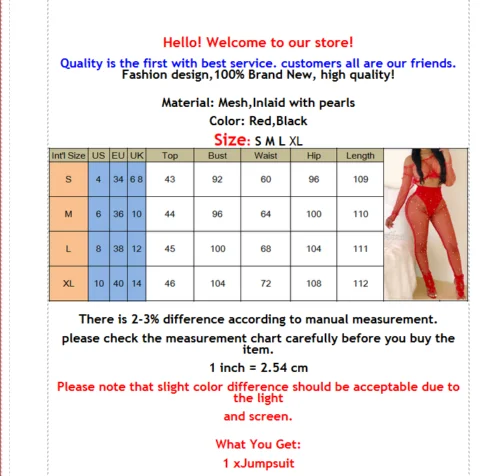 Hello! Welcome to our store!

Quality is the first with best service. customers all are our friends.
Fashion design,100% Brand New, high quality!

Material: Mesh,Inlaid with pearls

Color: Red,Black

Size: S M L XL

| Int'l Size | US | EU | UK | Top | Bust | Waist | Hip | Length |
|---|---|---|---|---|---|---|---|---|
| S | 4 | 34 | 6 8 | 43 | 92 | 60 | 96 | 109 |
| M | 6 | 36 | 10 | 44 | 96 | 64 | 100 | 110 |
| L | 8 | 38 | 12 | 45 | 100 | 68 | 104 | 111 |
| XL | 10 | 40 | 14 | 46 | 104 | 72 | 108 | 112 |

There is 2-3% difference according to manual measurement.

please check the measurement chart carefully before you buy the item.

1 inch = 2.54 cm

Please note that slight color difference should be acceptable due to the light

and screen.

What You Get:

1 xJumpsuit